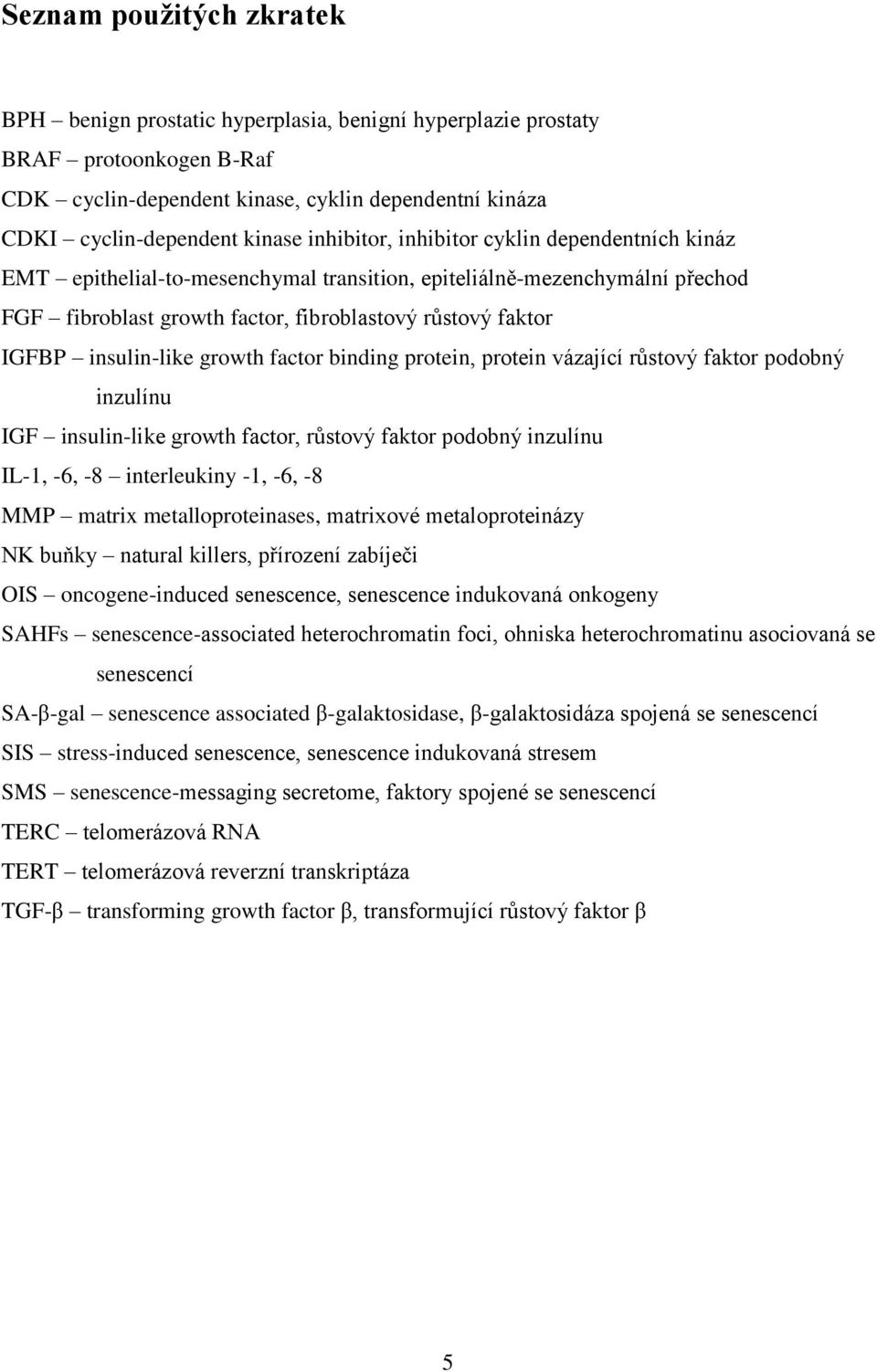 Seznam použitých zkratek

BPH – benign prostatic hyperplasia, benigní hyperplazie prostaty
BRAF – protoonkogen B-Raf
CDK – cyclin-dependent kinase, cyklin dependentní kináza
CDKI – cyclin-dependent kinase inhibitor, inhibitor cyklin dependentních kináz
EMT – epithelial-to-mesenchymal transition, epiteliálně-mezenchymální přechod
FGF – fibroblast growth factor, fibroblastový růstový faktor
IGFBP – insulin-like growth factor binding protein, protein vázající růstový faktor podobný inzulínu
IGF – insulin-like growth factor, růstový faktor podobný inzulínu
IL-1, -6, -8 – interleukiny -1, -6, -8
MMP – matrix metalloproteinases, matrixové metaloproteinázy
NK buňky – natural killers, přírození zabíječi
OIS – oncogene-induced senescence, senescence indukovaná onkogeny
SAHFs – senescence-associated heterochromatin foci, ohniska heterochromatinu asociovaná se senescencí
SA-β-gal – senescence associated β-galaktosidase, β-galaktosidáza spojená se senescencí
SIS – stress-induced senescence, senescence indukovaná stresem
SMS – senescence-messaging secretome, faktory spojené se senescencí
TERC – telomerázová RNA
TERT – telomerázová reverzní transkriptáza
TGF-β – transforming growth factor β, transformující růstový faktor β

5